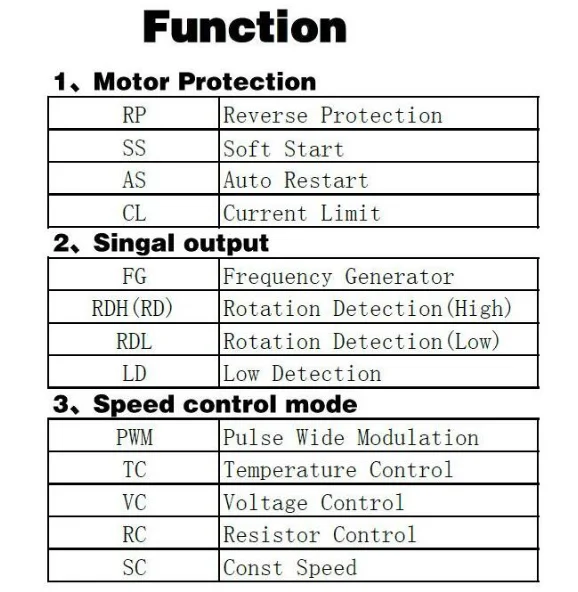 Function

1、Motor Protection

| RP | Reverse Protection |
|---|---|
| SS | Soft Start |
| AS | Auto Restart |
| CL | Current Limit |

2、Singal output

| FG | Frequency Generator |
|---|---|
| RDH(RD) | Rotation Detection(High) |
| RDL | Rotation Detection(Low) |
| LD | Low Detection |

3、Speed control mode

| PWM | Pulse Wide Modulation |
|---|---|
| TC | Temperature Control |
| VC | Voltage Control |
| RC | Resistor Control |
| SC | Const Speed |